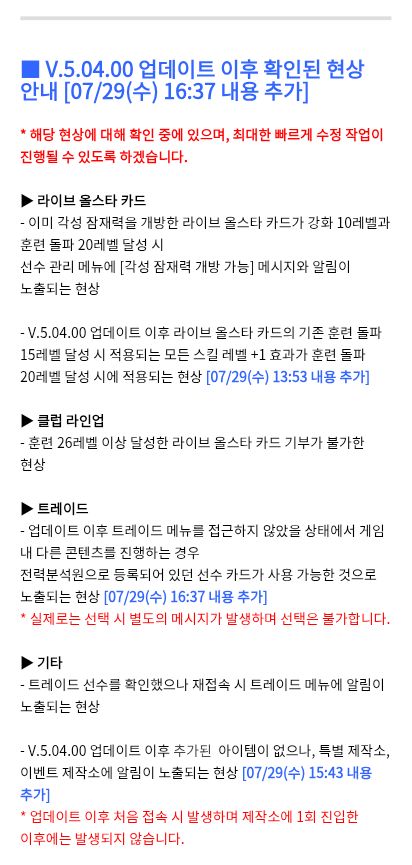 ■ V.5.04.00 업데이트 이후 확인된 현상 안내 [07/29(수) 16:37 내용 추가]

* 해당 현상에 대해 확인 중에 있으며, 최대한 빠르게 수정 작업이 진행될 수 있도록 하겠습니다.

▶ 라이브 올스타 카드
- 이미 각성 잠재력을 개방한 라이브 올스타 카드가 강화 10레벨과 훈련 돌파 20레벨 달성 시
선수 관리 메뉴에 [각성 잠재력 개방 가능] 메시지와 알림이 노출되는 현상

- V.5.04.00 업데이트 이후 라이브 올스타 카드의 기존 훈련 돌파 15레벨 달성 시 적용되는 모든 스킬 레벨 +1 효과가 훈련 돌파 20레벨 달성 시에 적용되는 현상 [07/29(수) 13:53 내용 추가]

▶ 클럽 라인업
- 훈련 26레벨 이상 달성한 라이브 올스타 카드 기부가 불가한 현상

▶ 트레이드
- 업데이트 이후 트레이드 메뉴를 접근하지 않았을 상태에서 게임 내 다른 콘텐츠를 진행하는 경우
전력분석원으로 등록되어 있던 선수 카드가 사용 가능한 것으로 노출되는 현상 [07/29(수) 16:37 내용 추가]
* 실제로는 선택 시 별도의 메시지가 발생하며 선택은 불가합니다.

▶ 기타
- 트레이드 선수를 확인했으나 재접속 시 트레이드 메뉴에 알림이 노출되는 현상

- V.5.04.00 업데이트 이후 추가된 아이템이 없으나, 특별 제작소, 이벤트 제작소에 알림이 노출되는 현상 [07/29(수) 15:43 내용 추가]
* 업데이트 이후 처음 접속 시 발생하며 제작소에 1회 진입한 이후에는 발생되지 않습니다.